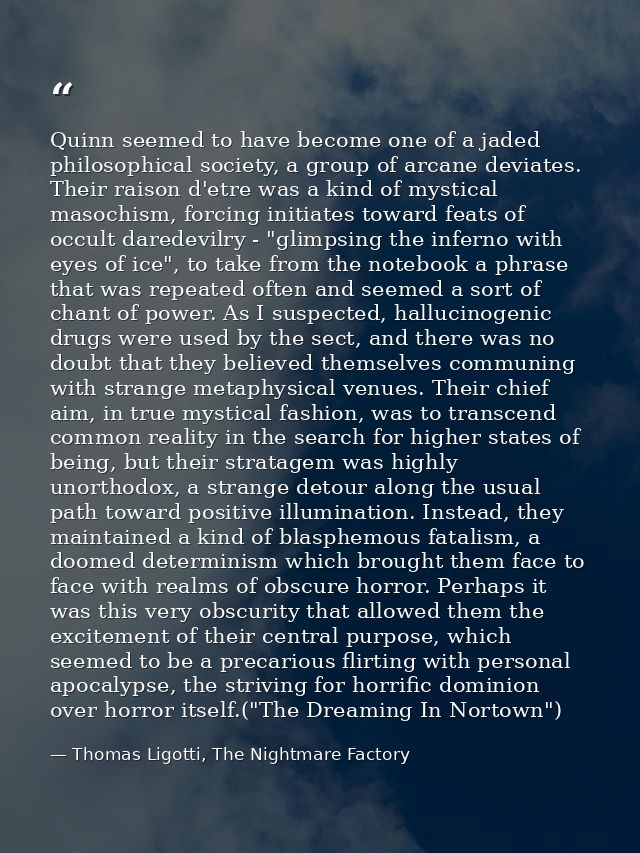 "

Quinn seemed to have become one of a jaded philosophical society, a group of arcane deviates. Their raison d'etre was a kind of mystical masochism, forcing initiates toward feats of occult daredevilry - "glimpsing the inferno with eyes of ice", to take from the notebook a phrase that was repeated often and seemed a sort of chant of power. As I suspected, hallucinogenic drugs were used by the sect, and there was no doubt that they believed themselves communing with strange metaphysical venues. Their chief aim, in true mystical fashion, was to transcend common reality in the search for higher states of being, but their stratagem was highly unorthodox, a strange detour along the usual path toward positive illumination. Instead, they maintained a kind of blasphemous fatalism, a doomed determinism which brought them face to face with realms of obscure horror. Perhaps it was this very obscurity that allowed them the excitement of their central purpose, which seemed to be a precarious flirting with personal apocalypse, the striving for horrific dominion over horror itself.("The Dreaming In Nortown")

— Thomas Ligotti, The Nightmare Factory